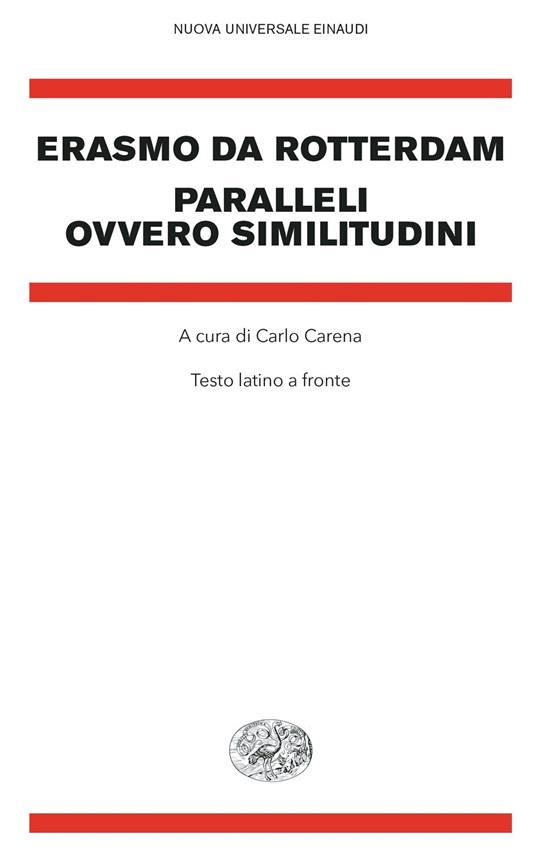 NUOVA UNIVERSALE EINAUDI

ERASMO DA ROTTERDAM
PARALLELI
OVVERO SIMILITUDINI

A cura di Carlo Carena

Testo latino a fronte